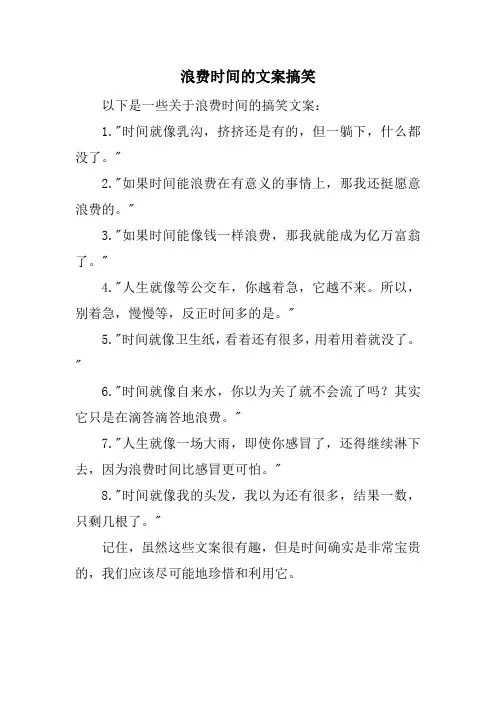 浪费时间的文案搞笑

以下是一些关于浪费时间的搞笑文案：

1."时间就像乳沟，挤挤还是有的，但一躺下，什么都没了。"

2."如果时间能浪费在有意义的事情上，那我还挺愿意浪费的。"

3."如果时间能像钱一样浪费，那我就能成为亿万富翁了。"

4."人生就像等公交车，你越着急，它越不来。所以，别着急，慢慢等，反正时间多的是。"

5."时间就像卫生纸，看着还有很多，用着用着就没了。"

6."时间就像自来水，你以为关了就不会流了吗？其实它只是在滴答滴答地浪费。"

7."人生就像一场大雨，即使你感冒了，还得继续淋下去，因为浪费时间比感冒更可怕。"

8."时间就像我的头发，我以为还有很多，结果一数，只剩几根了。"

记住，虽然这些文案很有趣，但是时间确实是非常宝贵的，我们应该尽可能地珍惜和利用它。